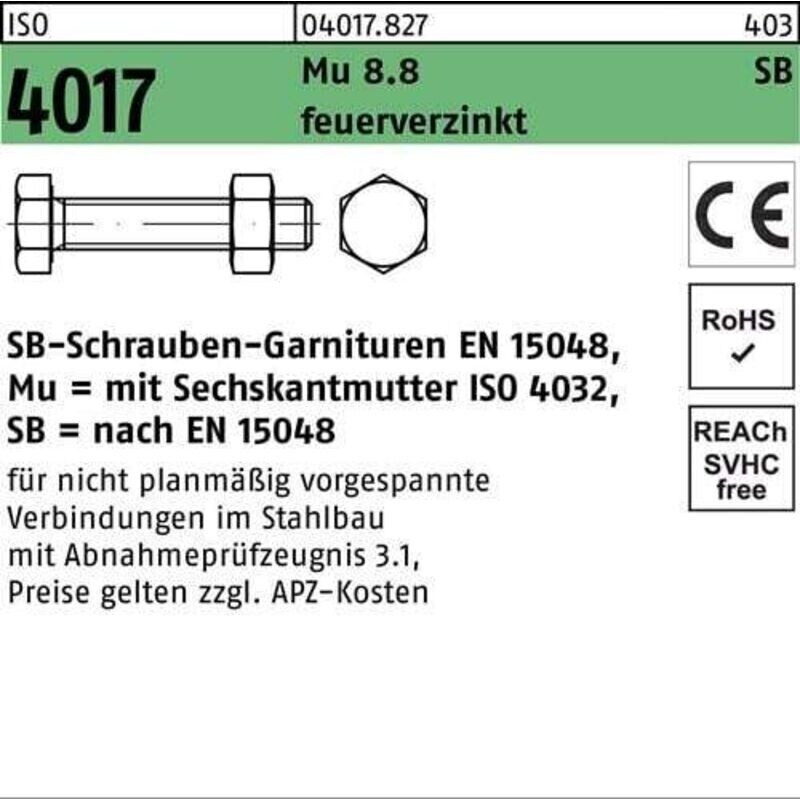 ISO 04017.827 403

4017 Mu 8.8 SB
feuerverzinkt

CE

RoHS
✓

REACh
SVHC
free

SB-Schrauben-Garnituren EN 15048,
Mu = mit Sechskantmutter ISO 4032,
SB = nach EN 15048

für nicht planmäßig vorgespannte Verbindungen im Stahlbau mit Abnahmeprüfzeugnis 3.1, Preise gelten zzgl. APZ-Kosten